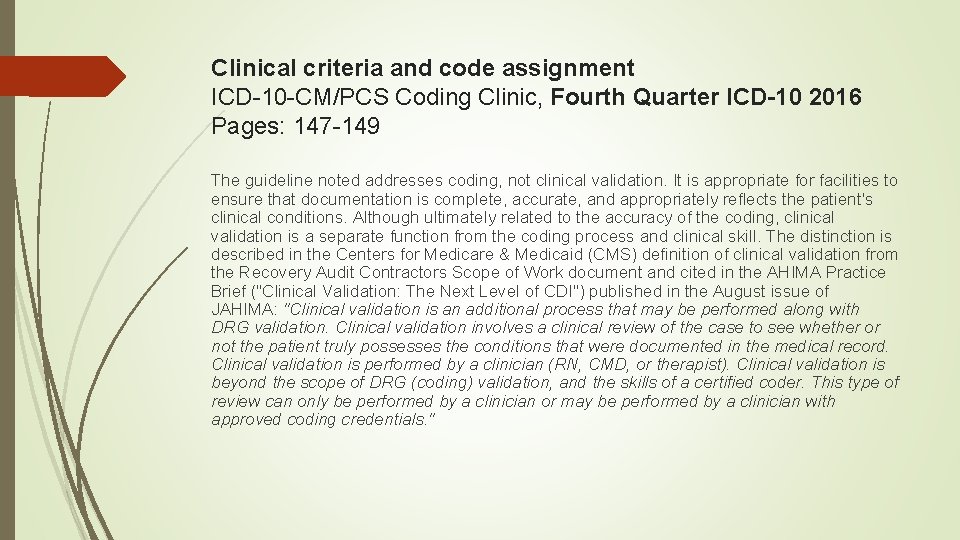 Clinical criteria and code assignment
ICD-10-CM/PCS Coding Clinic, Fourth Quarter ICD-10 2016
Pages: 147-149

The guideline noted addresses coding, not clinical validation. It is appropriate for facilities to ensure that documentation is complete, accurate, and appropriately reflects the patient's clinical conditions. Although ultimately related to the accuracy of the coding, clinical validation is a separate function from the coding process and clinical skill. The distinction is described in the Centers for Medicare & Medicaid (CMS) definition of clinical validation from the Recovery Audit Contractors Scope of Work document and cited in the AHIMA Practice Brief ("Clinical Validation: The Next Level of CDI") published in the August issue of JAHIMA: "Clinical validation is an additional process that may be performed along with DRG validation. Clinical validation involves a clinical review of the case to see whether or not the patient truly possesses the conditions that were documented in the medical record. Clinical validation is performed by a clinician (RN, CMD, or therapist). Clinical validation is beyond the scope of DRG (coding) validation, and the skills of a certified coder. This type of review can only be performed by a clinician or may be performed by a clinician with approved coding credentials."